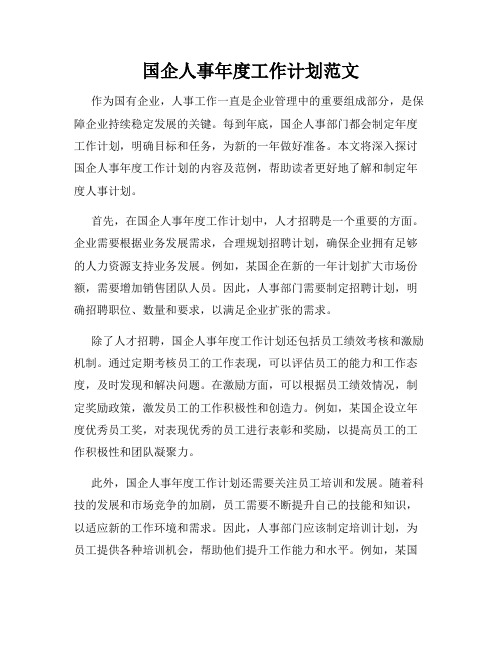 国企人事年度工作计划范文

作为国有企业，人事工作一直是企业管理中的重要组成部分，是保障企业持续稳定发展的关键。每到年底，国企人事部门都会制定年度工作计划，明确目标和任务，为新的一年做好准备。本文将深入探讨国企人事年度工作计划的内容及范例，帮助读者更好地了解和制定年度人事计划。

首先，在国企人事年度工作计划中，人才招聘是一个重要的方面。企业需要根据业务发展需求，合理规划招聘计划，确保企业拥有足够的人力资源支持业务发展。例如，某国企在新的一年计划扩大市场份额，需要增加销售团队人员。因此，人事部门需要制定招聘计划，明确招聘职位、数量和要求，以满足企业扩张的需求。

除了人才招聘，国企人事年度工作计划还包括员工绩效考核和激励机制。通过定期考核员工的工作表现，可以评估员工的能力和工作态度，及时发现和解决问题。在激励方面，可以根据员工绩效情况，制定奖励政策，激发员工的工作积极性和创造力。例如，某国企设立年度优秀员工奖，对表现优秀的员工进行表彰和奖励，以提高员工的工作积极性和团队凝聚力。

此外，国企人事年度工作计划还需要关注员工培训和发展。随着科技的发展和市场竞争的加剧，员工需要不断提升自己的技能和知识，以适应新的工作环境和需求。因此，人事部门应该制定培训计划，为员工提供各种培训机会，帮助他们提升工作能力和水平。例如，某国